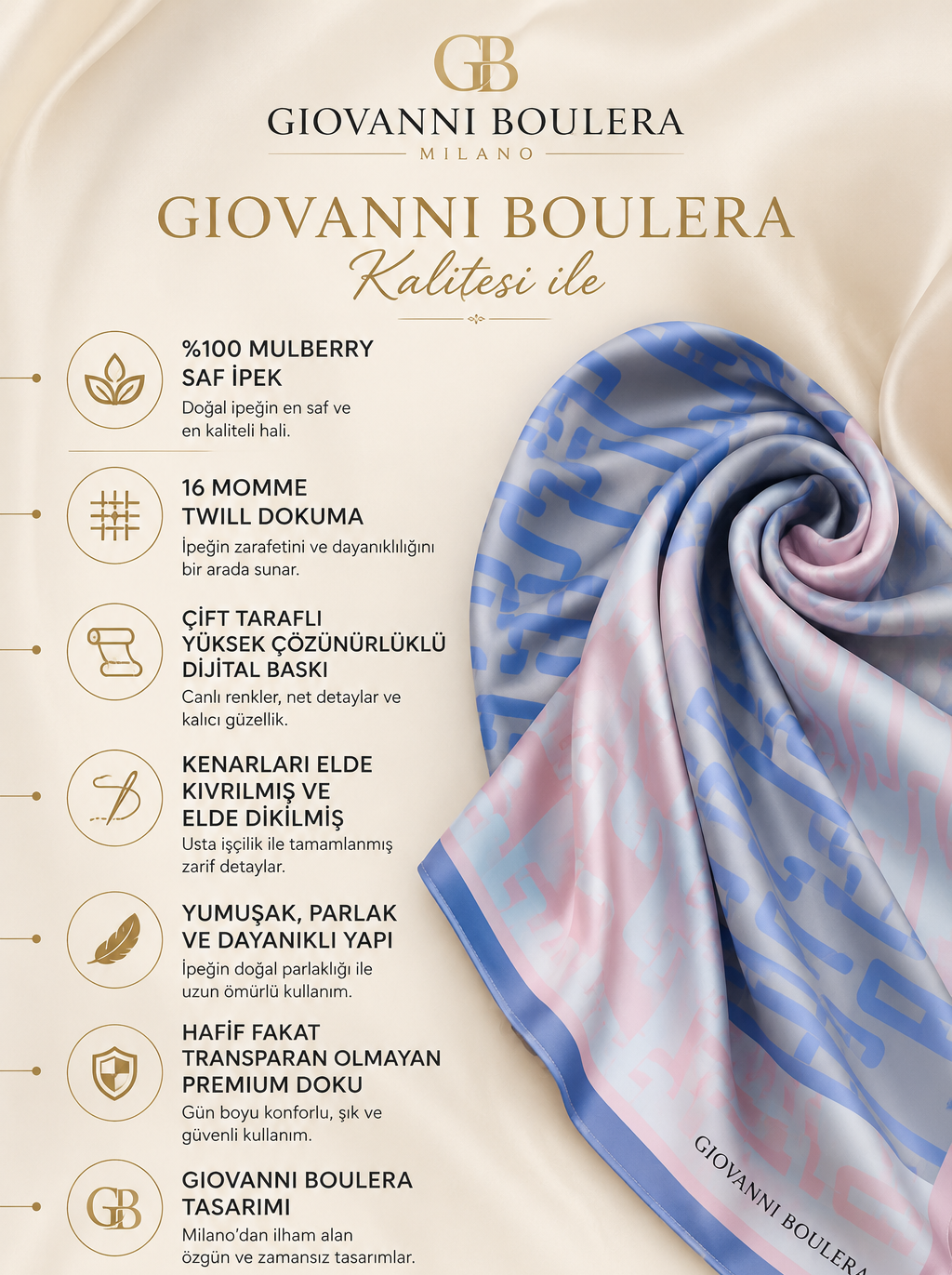 GB

GIOVANNI BOULERA
MILANO

GIOVANNI BOULERA
Kalitesi ile

%100 MULBERRY
SAF İPEK
Doğal ipeğin en saf ve en kaliteli hali.

16 MOMME
TWILL DOKUMA
İpeğin zarafetini ve dayanıklılığını bir arada sunar.

ÇİFT TARAFLI
YÜKSEK ÇÖZÜNÜRLÜKLÜ
DİJİTAL BASKI
Canlı renkler, net detaylar ve kalıcı güzellik.

KENARLARI ELDE
KIVRILMIŞ VE
ELDE DİKİLMİŞ
Usta işçilik ile tamamlanmış zarif detaylar.

YUMUŞAK, PARLAK
VE DAYANIKLI YAPI
İpeğin doğal parlaklığı ile uzun ömürlü kullanım.

HAFİF FAKAT
TRANSPARAN OLMAYAN
PREMIUM DOKU
Gün boyu konforlu, şık ve güvenli kullanım.

GB

GIOVANNI BOULERA
TASARIMI
Milano'dan ilham alan özgün ve zamansız tasarımlar.

GIOVANNI BOULERA